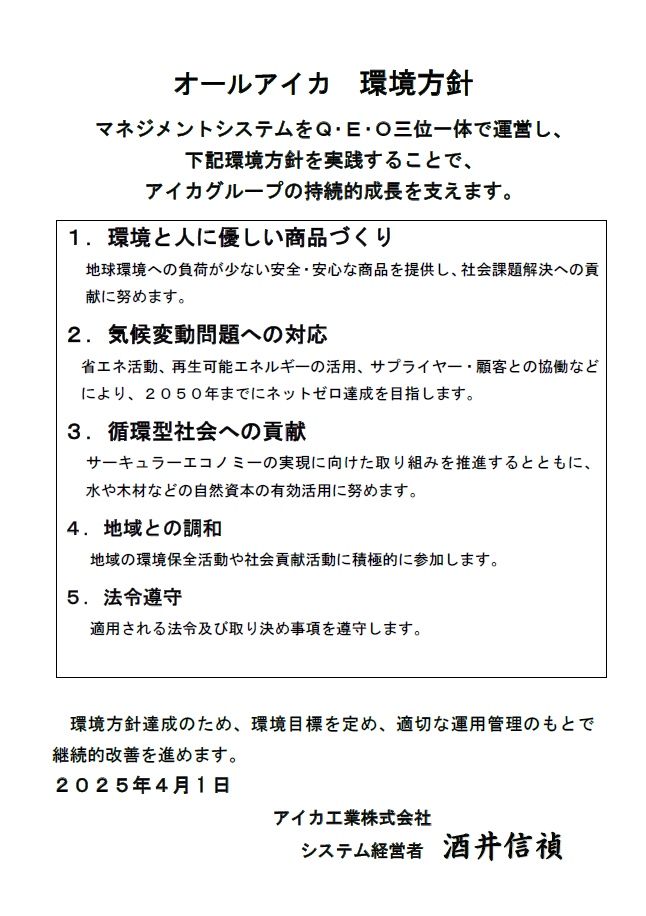 オールアイカ　環境方針

マネジメントシステムをQ･E･O三位一体で運営し、
下記環境方針を実践することで、
アイカグループの持続的成長を支えます。

１．環境と人に優しい商品づくり
地球環境への負荷が少ない安全・安心な商品を提供し、社会課題解決への貢献に努めます。

２．気候変動問題への対応
省エネ活動、再生可能エネルギーの活用、サプライヤー・顧客との協働などにより、２０５０年までにネットゼロ達成を目指します。

３．循環型社会への貢献
サーキュラーエコノミーの実現に向けた取り組みを推進するとともに、水や木材などの自然資本の有効活用に努めます。

４．地域との調和
地域の環境保全活動や社会貢献活動に積極的に参加します。

５．法令遵守
適用される法令及び取り決め事項を遵守します。

環境方針達成のため、環境目標を定め、適切な運用管理のもとで継続的改善を進めます。
２０２５年４月１日

アイカ工業株式会社
システム経営者　酒井信禎